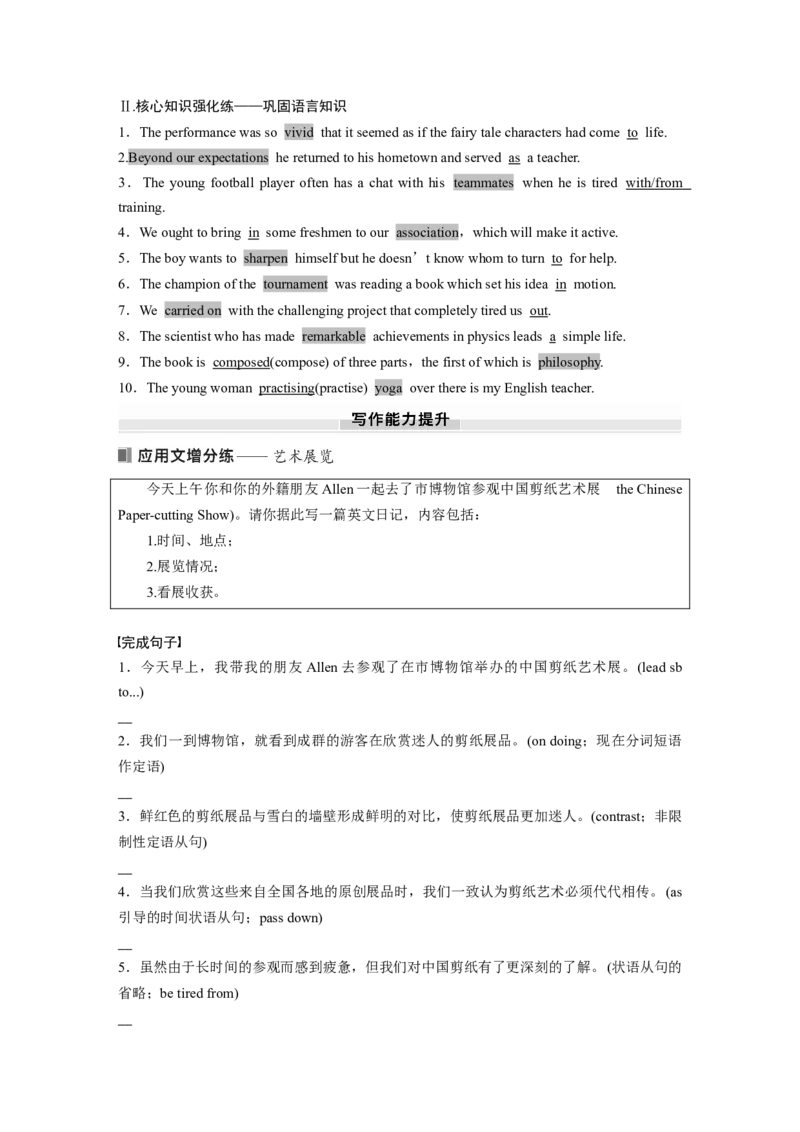 Ⅱ.核心知识强化练——巩固语言知识

1．The performance was so vivid that it seemed as if the fairy tale characters had come to life.

2.Beyond our expectations he returned to his hometown and served as a teacher.

3．The young football player often has a chat with his teammates when he is tired with/from training.

4．We ought to bring in some freshmen to our association，which will make it active.

5．The boy wants to sharpen himself but he doesn’t know whom to turn to for help.

6．The champion of the tournament was reading a book which set his idea in motion.

7．We carried on with the challenging project that completely tired us out.

8．The scientist who has made remarkable achievements in physics leads a simple life.

9．The book is composed(compose) of three parts，the first of which is philosophy.

10．The young woman practising(practise) yoga over there is my English teacher.

写作能力提升

应用文增分练—— 艺术展览

今天上午你和你的外籍朋友 Allen 一起去了市博物馆参观中国剪纸艺术展 the Chinese Paper-cutting Show)。请你据此写一篇英文日记，内容包括：

1.时间、地点；

2.展览情况；

3.看展收获。

【完成句子】

1．今天早上，我带我的朋友 Allen 去参观了在市博物馆举办的中国剪纸艺术展。(lead sb to...)

—

2．我们一到博物馆，就看到成群的游客在欣赏迷人的剪纸展品。(on doing；现在分词短语作定语)

—

3．鲜红色的剪纸展品与雪白的墙壁形成鲜明的对比，使剪纸展品更加迷人。(contrast；非限制性定语从句)

—

4．当我们欣赏这些来自全国各地的原创展品时，我们一致认为剪纸艺术必须代代相传。(as 引导的时间状语从句；pass down)

—

5．虽然由于长时间的参观而感到疲惫，但我们对中国剪纸有了更深刻的了解。(状语从句的省略；be tired from)

—